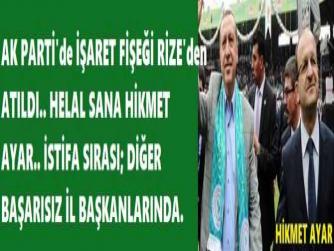 AK PARTİ'de İŞARET FİŞEĞİ RİZE'den ATILDI.. HELAL SANA HİKMET AYAR.. İSTİFA SIRASI; DİĞER BAŞARISIZ İL BAŞKANLARINDA.

HİKMET AYAR